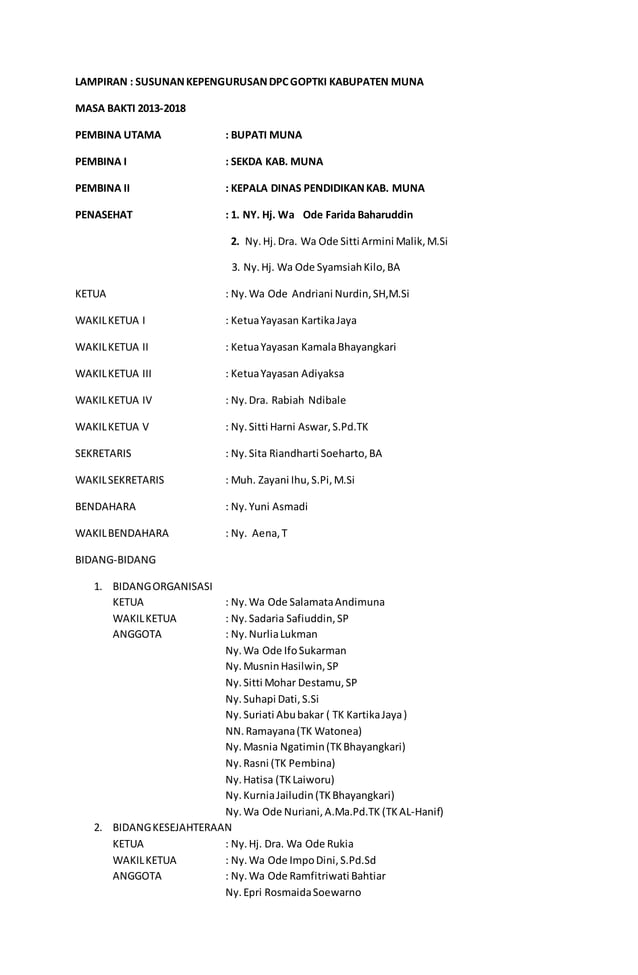 LAMPIRAN : SUSUNAN KEPENGURUSAN DPC GOPTKI KABUPATEN MUNA

MASA BAKTI 2013-2018

PEMBINA UTAMA : BUPATI MUNA

PEMBINA I : SEKDA KAB. MUNA

PEMBINA II : KEPALA DINAS PENDIDIKAN KAB. MUNA

PENASEHAT : 1. NY. Hj. Wa Ode Farida Baharuddin

2. Ny. Hj. Dra. Wa Ode Sitti Armini Malik, M.Si

3. Ny. Hj. Wa Ode Syamsiah Kilo, BA

KETUA : Ny. Wa Ode Andriani Nurdin, SH,M.Si

WAKIL KETUA I : Ketua Yayasan Kartika Jaya

WAKIL KETUA II : Ketua Yayasan Kamala Bhayangkari

WAKIL KETUA III : Ketua Yayasan Adiyaksa

WAKIL KETUA IV : Ny. Dra. Rabiah Ndibale

WAKIL KETUA V : Ny. Sitti Harni Aswar, S.Pd.TK

SEKRETARIS : Ny. Sita Riandharti Soeharto, BA

WAKIL SEKRETARIS : Muh. Zayani Ihu, S.Pi, M.Si

BENDAHARA : Ny. Yuni Asmadi

WAKIL BENDAHARA : Ny. Aena, T

BIDANG-BIDANG

1. BIDANG ORGANISASI
KETUA : Ny. Wa Ode Salamata Andimuna
WAKIL KETUA : Ny. Sadaria Safiuddin, SP
ANGGOTA : Ny. Nurlia Lukman
Ny. Wa Ode Ifo Sukarman
Ny. Musnin Hasilwin, SP
Ny. Sitti Mohar Destamu, SP
Ny. Suhapi Dati, S.Si
Ny. Suriati Abu bakar ( TK Kartika Jaya )
NN. Ramayana (TK Watonea)
Ny. Masnia Ngatimin (TK Bhayangkari)
Ny. Rasni (TK Pembina)
Ny. Hatisa (TK Laiworu)
Ny. Kurnia Jailudin (TK Bhayangkari)
Ny. Wa Ode Nuriani, A.Ma.Pd.TK (TK AL-Hanif)
2. BIDANG KESEJAHTERAAN
KETUA : Ny. Hj. Dra. Wa Ode Rukia
WAKIL KETUA : Ny. Wa Ode Impo Dini, S.Pd.Sd
ANGGOTA : Ny. Wa Ode Ramfitriwati Bahtiar
Ny. Epri Rosmaida Soewarno